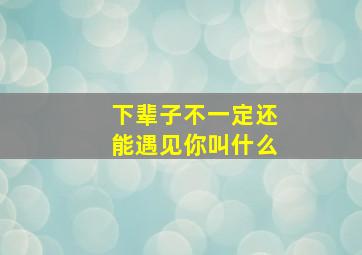 下辈子不一定还能遇见你叫什么